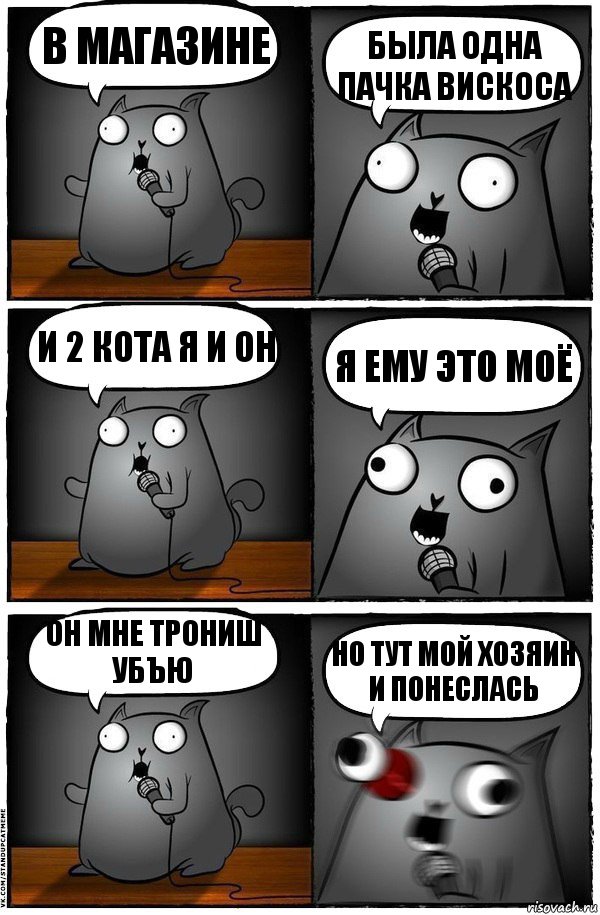 В МАГАЗИНЕ

БЫЛА ОДНА ПАЧКА ВИСКОСА

И 2 КОТА Я И ОН

Я ЕМУ ЭТО МОЁ

ОН МНЕ ТРОНИШ УБЪЮ

НО ТУТ МОЙ ХОЗЯИН И ПОНЕСЛАСЬ

VK.COM/STANDUPCATMEME

risovach.ru